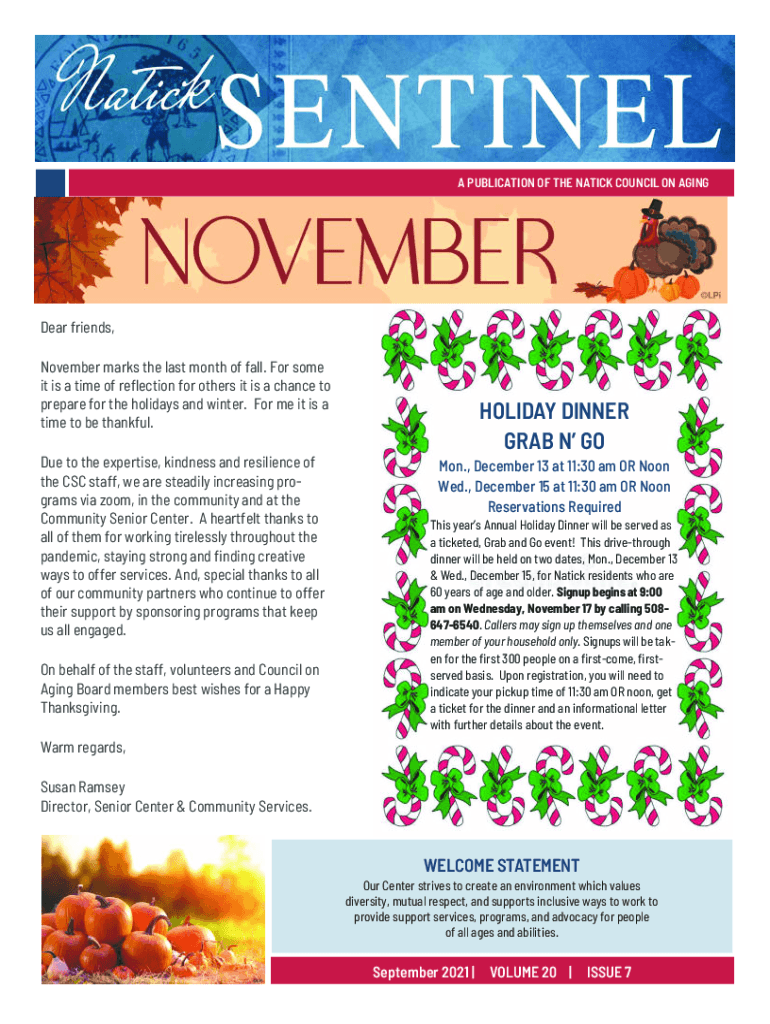 Natick SENTINEL

A PUBLICATION OF THE NATICK COUNCIL ON AGING

NOVEMBER

©LPi

Dear friends,

November marks the last month of fall. For some it is a time of reflection for others it is a chance to prepare for the holidays and winter. For me it is a time to be thankful.

Due to the expertise, kindness and resilience of the CSC staff, we are steadily increasing programs via zoom, in the community and at the Community Senior Center. A heartfelt thanks to all of them for working tirelessly throughout the pandemic, staying strong and finding creative ways to offer services. And, special thanks to all of our community partners who continue to offer their support by sponsoring programs that keep us all engaged.

On behalf of the staff, volunteers and Council on Aging Board members best wishes for a Happy Thanksgiving.

Warm regards,

Susan Ramsey
Director, Senior Center & Community Services.

HOLIDAY DINNER
GRAB N' GO

Mon., December 13 at 11:30 am OR Noon
Wed., December 15 at 11:30 am OR Noon
Reservations Required

This year's Annual Holiday Dinner will be served as a ticketed, Grab and Go event! This drive-through dinner will be held on two dates, Mon., December 13 & Wed., December 15, for Natick residents who are 60 years of age and older. Signup begins at 9:00 am on Wednesday, November 17 by calling 508-647-6540. Callers may sign up themselves and one member of your household only. Signups will be taken for the first 300 people on a first-come, first-served basis. Upon registration, you will need to indicate your pickup time of 11:30 am OR noon, get a ticket for the dinner and an informational letter with further details about the event.

WELCOME STATEMENT

Our Center strives to create an environment which values diversity, mutual respect, and supports inclusive ways to work to provide support services, programs, and advocacy for people of all ages and abilities.

September 2021 | VOLUME 20 | ISSUE 7